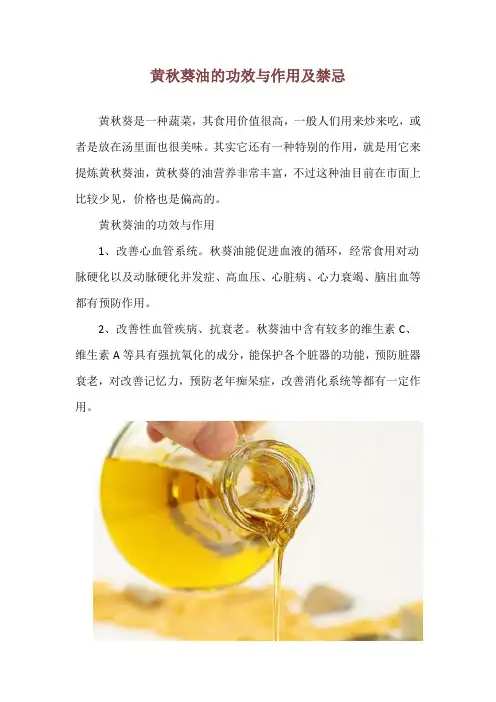 黄秋葵油的功效与作用及禁忌

黄秋葵是一种蔬菜，其食用价值很高，一般人们用来炒来吃，或者是放在汤里面也很美味。其实它还有一种特别的作用，就是用它来提炼黄秋葵油，黄秋葵的油营养非常丰富，不过这种油目前在市面上比较少见，价格也是偏高的。

黄秋葵油的功效与作用

1、改善心血管系统。秋葵油能促进血液的循环，经常食用对动脉硬化以及动脉硬化并发症、高血压、心脏病、心力衰竭、脑出血等都有预防作用。

2、改善性血管疾病、抗衰老。秋葵油中含有较多的维生素C、维生素A等具有强抗氧化的成分，能保护各个脏器的功能，预防脏器衰老，对改善记忆力，预防老年痴呆症，改善消化系统等都有一定作用。